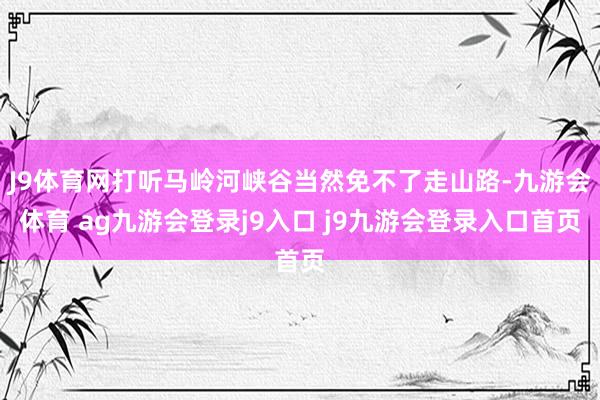 J9体育网打听马岭河峡谷当然免不了走山路-九游会体育 ag九游会登录j9入口 j9九游会登录入口首页首页